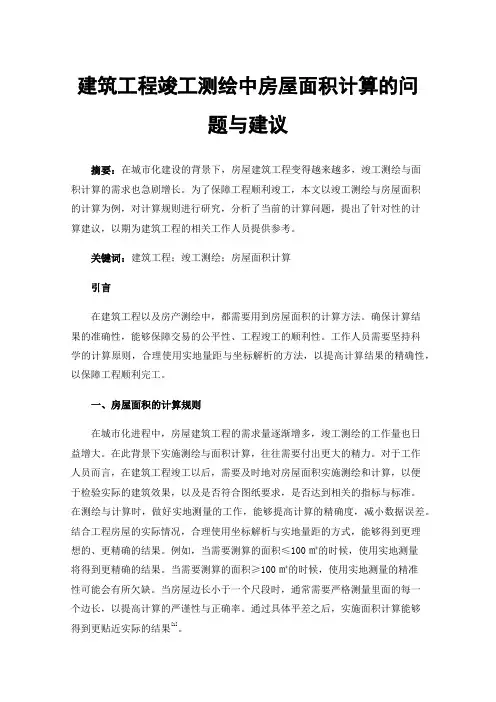 建筑工程竣工测绘中房屋面积计算的问题与建议

摘要：在城市化建设的背景下，房屋建筑工程变得越来越多，竣工测绘与面积计算的需求也急剧增长。为了保障工程顺利竣工，本文以竣工测绘与房屋面积的计算为例，对计算规则进行研究，分析了当前的计算问题，提出了针对性的计算建议，以期为建筑工程的相关工作人员提供参考。

关键词：建筑工程；竣工测绘；房屋面积计算

引言

在建筑工程以及房产测绘中，都需要用到房屋面积的计算方法。确保计算结果的准确性，能够保障交易的公平性、工程竣工的顺利性。工作人员需要坚持科学的计算原则，合理使用实地量距与坐标解析的方法，以提高计算结果的精确性，以保障工程顺利完工。

一、房屋面积的计算规则

在城市化进程中，房屋建筑工程的需求量逐渐增多，竣工测绘的工作量也日益增大。在此背景下实施测绘与面积计算，往往需要付出更大的精力。对于工作人员而言，在建筑工程竣工以后，需要及时地对房屋面积实施测绘和计算，以便于检验实际的建筑效果，以及是否符合图纸要求，是否达到相关的指标与标准。在测绘与计算时，做好实地测量的工作，能够提高计算的精确度，减小数据误差。结合工程房屋的实际情况，合理使用坐标解析与实地量距的方式，能够得到更理想的、更精确的结果。例如，当需要测算的面积≤100 ㎡的时候，使用实地测量将得到更精确的结果。当需要测算的面积≥100 ㎡的时候，使用实地测量的精准性可能会有所欠缺。当房屋边长小于一个尺段时，通常需要严格测量里面的每一个边长，以提高计算的严谨性与正确率。通过具体平差之后，实施面积计算能够得到更贴近实际的结果$^{[1]}$。